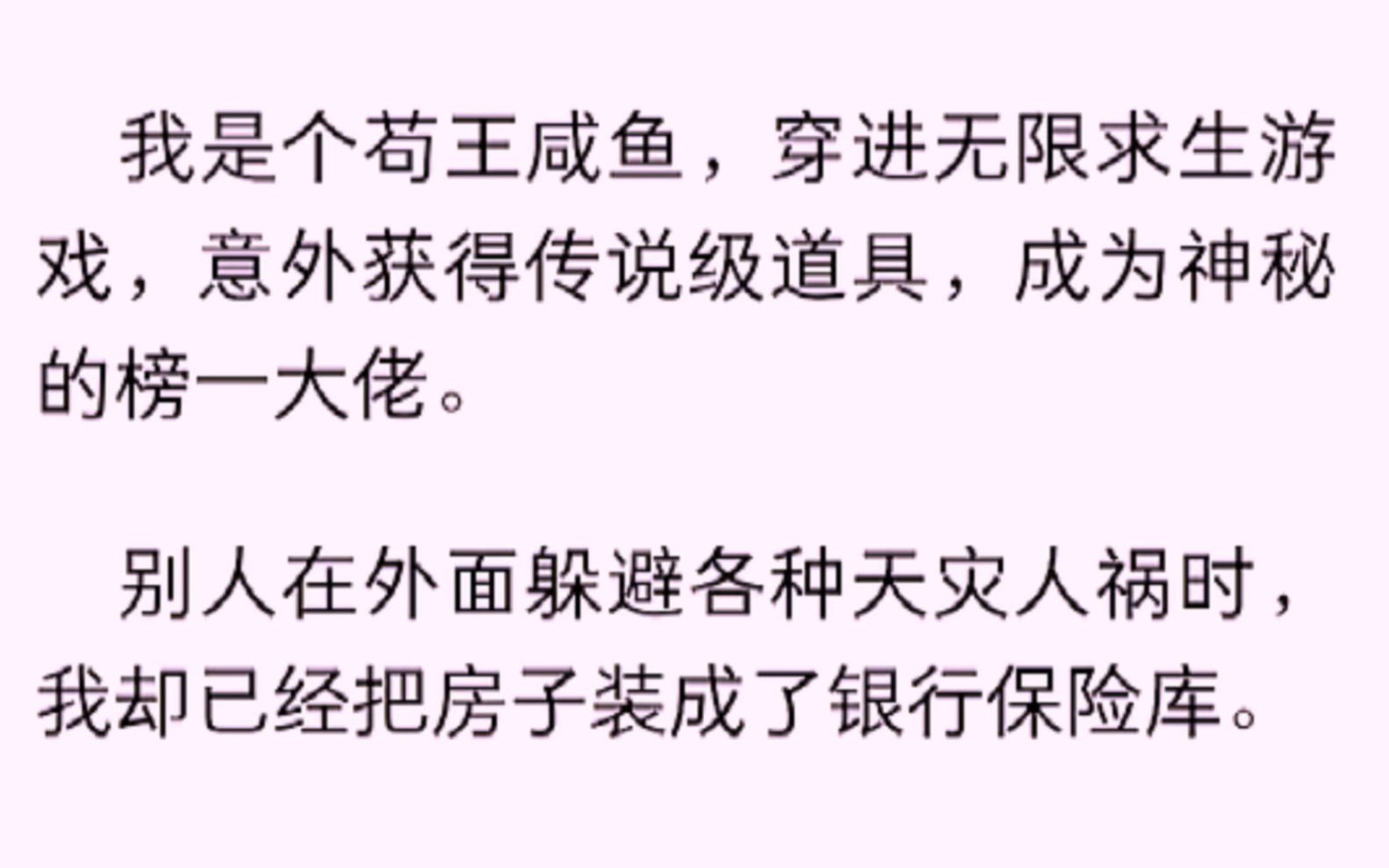 我是个苟王咸鱼，穿进无限求生游戏，意外获得传说级道具，成为神秘的榜一大佬。

别人在外面躲避各种天灾人祸时，我却已经把房子装成了银行保险库。